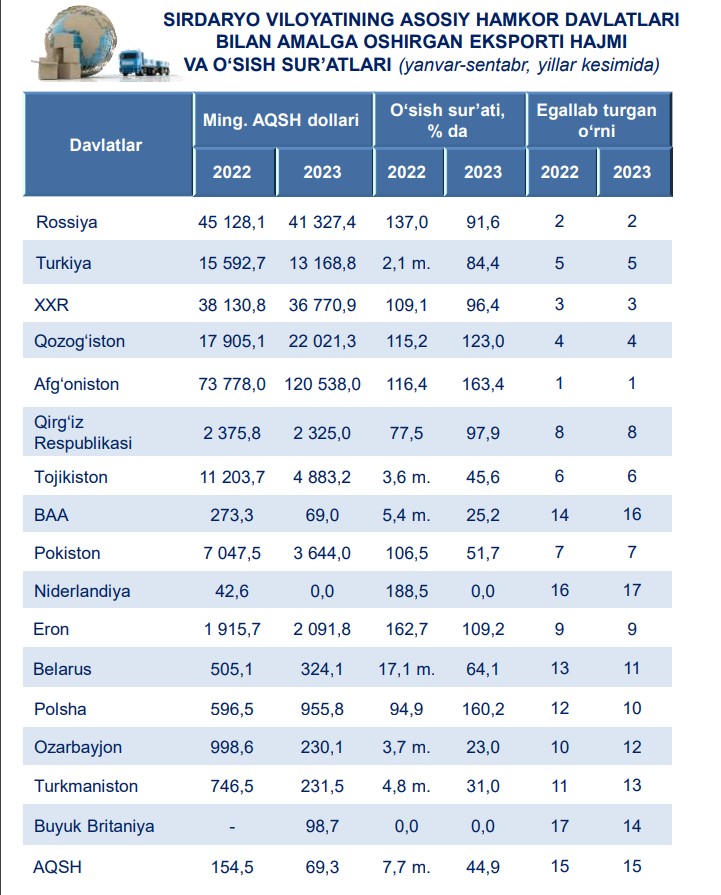 SIRDARYO VILOYATINING ASOSIY HAMKOR DAVLATLARI BILAN AMALGA OSHIRGAN EKSPORTI HAJMI VA O‘SISH SUR’ATLARI (yanvar-sentabr, yillar kesimida)

| Davlatlar | Ming. AQSH dollari 2022 | Ming. AQSH dollari 2023 | O‘sish sur’ati, % da 2022 | O‘sish sur’ati, % da 2023 | Egallab turgan o‘rni 2022 | Egallab turgan o‘rni 2023 |
|---|---|---|---|---|---|---|
| Rossiya | 45 128,1 | 41 327,4 | 137,0 | 91,6 | 2 | 2 |
| Turkiya | 15 592,7 | 13 168,8 | 2,1 m. | 84,4 | 5 | 5 |
| XXR | 38 130,8 | 36 770,9 | 109,1 | 96,4 | 3 | 3 |
| Qozog‘iston | 17 905,1 | 22 021,3 | 115,2 | 123,0 | 4 | 4 |
| Afg‘oniston | 73 778,0 | 120 538,0 | 116,4 | 163,4 | 1 | 1 |
| Qirg‘iz Respublikasi | 2 375,8 | 2 325,0 | 77,5 | 97,9 | 8 | 8 |
| Tojikiston | 11 203,7 | 4 883,2 | 3,6 m. | 45,6 | 6 | 6 |
| BAA | 273,3 | 69,0 | 5,4 m. | 25,2 | 14 | 16 |
| Pokiston | 7 047,5 | 3 644,0 | 106,5 | 51,7 | 7 | 7 |
| Niderlandiya | 42,6 | 0,0 | 188,5 | 0,0 | 16 | 17 |
| Eron | 1 915,7 | 2 091,8 | 162,7 | 109,2 | 9 | 9 |
| Belarus | 505,1 | 324,1 | 17,1 m. | 64,1 | 13 | 11 |
| Polsha | 596,5 | 955,8 | 94,9 | 160,2 | 12 | 10 |
| Ozarbayjon | 998,6 | 230,1 | 3,7 m. | 23,0 | 10 | 12 |
| Turkmaniston | 746,5 | 231,5 | 4,8 m. | 31,0 | 11 | 13 |
| Buyuk Britaniya | - | 98,7 | 0,0 | 0,0 | 17 | 14 |
| AQSH | 154,5 | 69,3 | 7,7 m. | 44,9 | 15 | 15 |